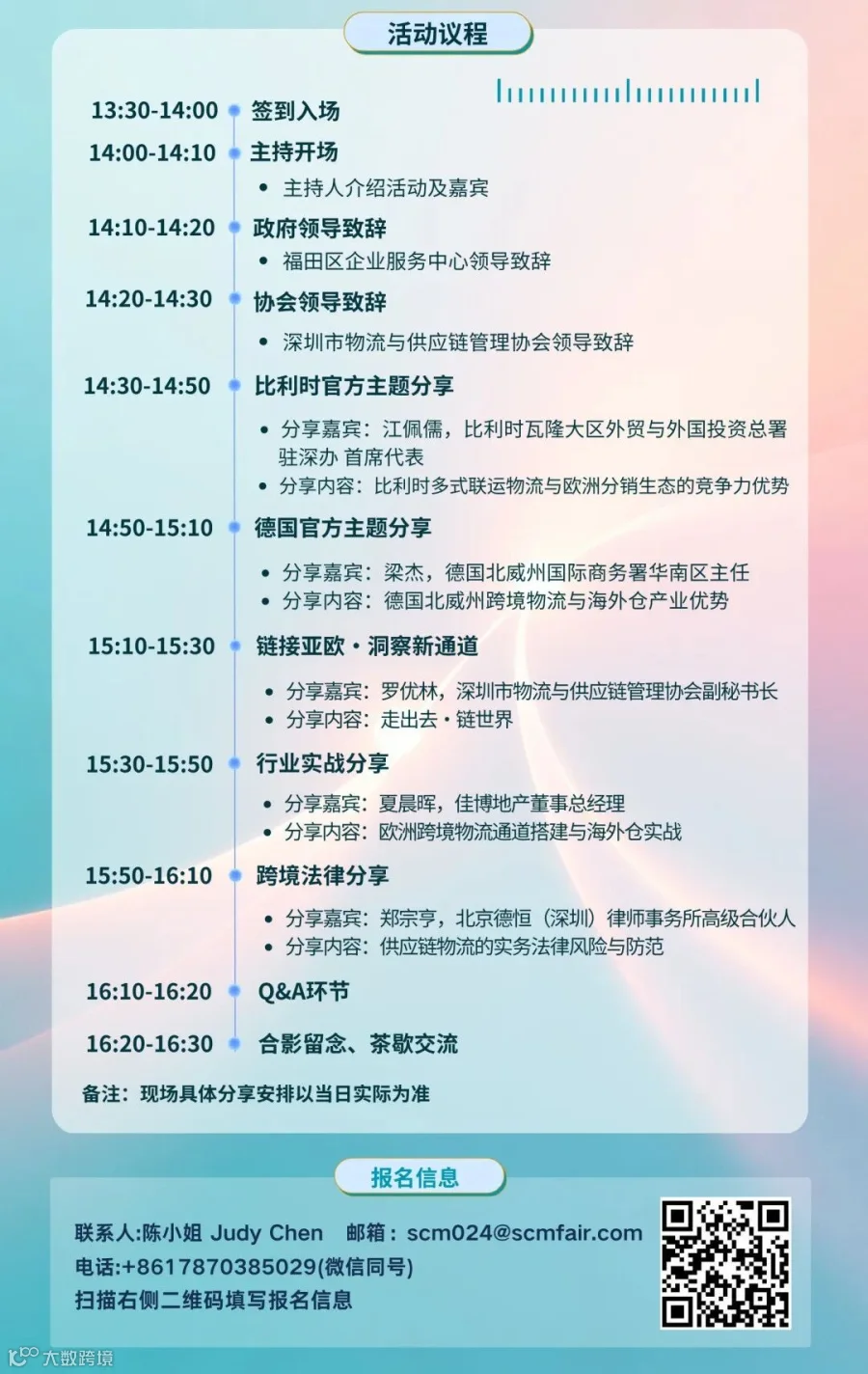 活动议程

13:30-14:00 签到入场

14:00-14:10 主持开场
• 主持人介绍活动及嘉宾

14:10-14:20 政府领导致辞
• 福田区企业服务中心领导致辞

14:20-14:30 协会领导致辞
• 深圳市物流与供应链管理协会领导致辞

14:30-14:50 比利时官方主题分享
• 分享嘉宾：江佩儒，比利时瓦隆大区外贸与外国投资总署驻深办 首席代表
• 分享内容：比利时多式联运物流与欧洲分销生态的竞争力优势

14:50-15:10 德国官方主题分享
• 分享嘉宾：梁杰，德国北威州国际商务署华南区主任
• 分享内容：德国北威州跨境物流与海外仓产业优势

15:10-15:30 链接亚欧·洞察新通道
• 分享嘉宾：罗优林，深圳市物流与供应链管理协会副秘书长
• 分享内容：走出去·链世界

15:30-15:50 行业实战分享
• 分享嘉宾：夏晨晖，佳博地产董事总经理
• 分享内容：欧洲跨境物流通道搭建与海外仓实战

15:50-16:10 跨境法律分享
• 分享嘉宾：郑宗亨，北京德恒（深圳）律师事务所高级合伙人
• 分享内容：供应链物流的实务法律风险与防范

16:10-16:20 Q&A环节

16:20-16:30 合影留念、茶歇交流

备注：现场具体分享安排以当日实际为准

报名信息

联系人:陈小姐 Judy Chen 邮箱：scm024@scmfair.com
电话:+8617870385029(微信同号)
扫描右侧二维码填写报名信息

大数跨境